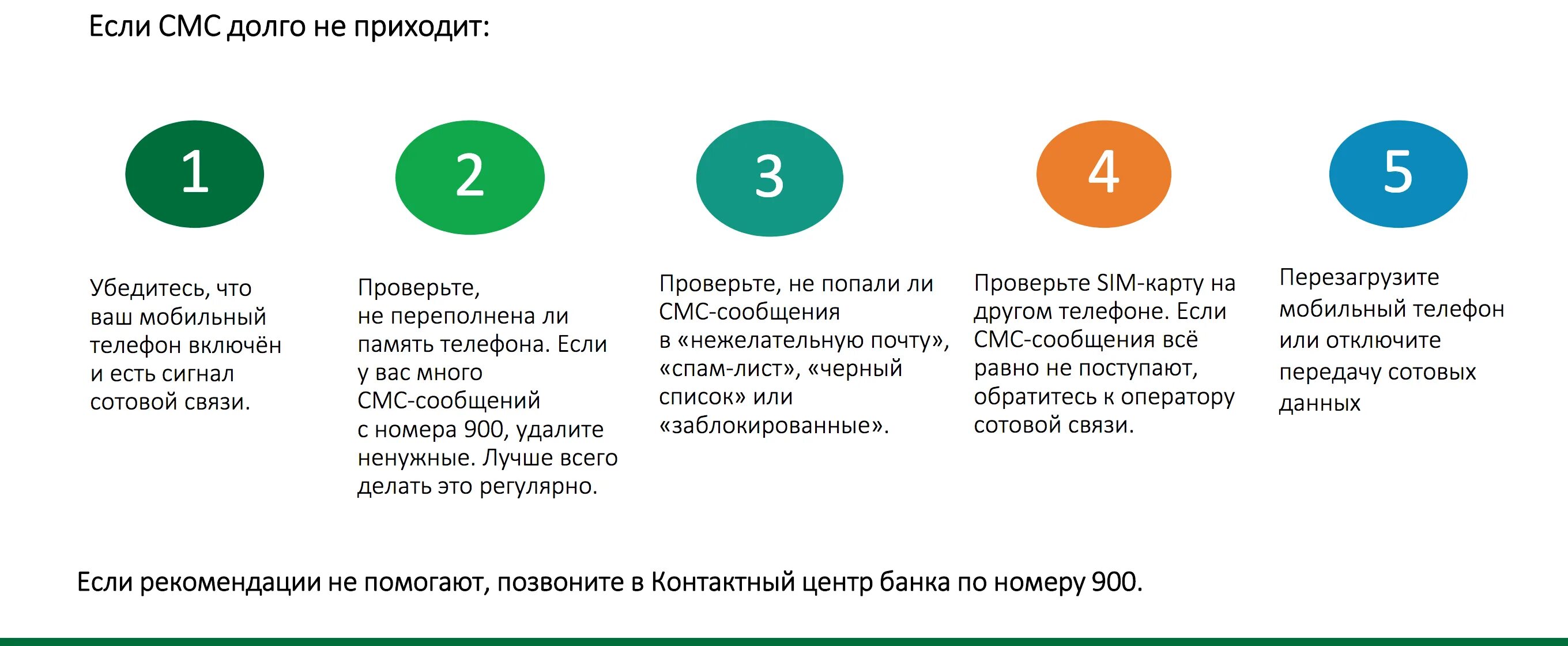 Если СМС долго не приходит:

1

Убедитесь, что ваш мобильный телефон включён и есть сигнал сотовой связи.

2

Проверьте, не переполнена ли память телефона. Если у вас много СМС-сообщений с номера 900, удалите ненужные. Лучше всего делать это регулярно.

3

Проверьте, не попали ли СМС-сообщения в «нежелательную почту», «спам-лист», «черный список» или «заблокированные».

4

Проверьте SIM-карту на другом телефоне. Если СМС-сообщения всё равно не поступают, обратитесь к оператору сотовой связи.

5

Перезагрузите мобильный телефон или отключите передачу сотовых данных

Если рекомендации не помогают, позвоните в Контактный центр банка по номеру 900.